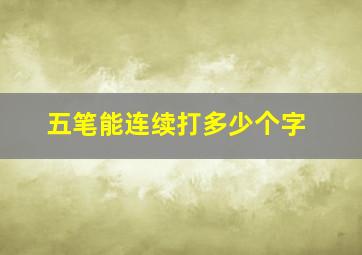 五笔能连续打多少个字